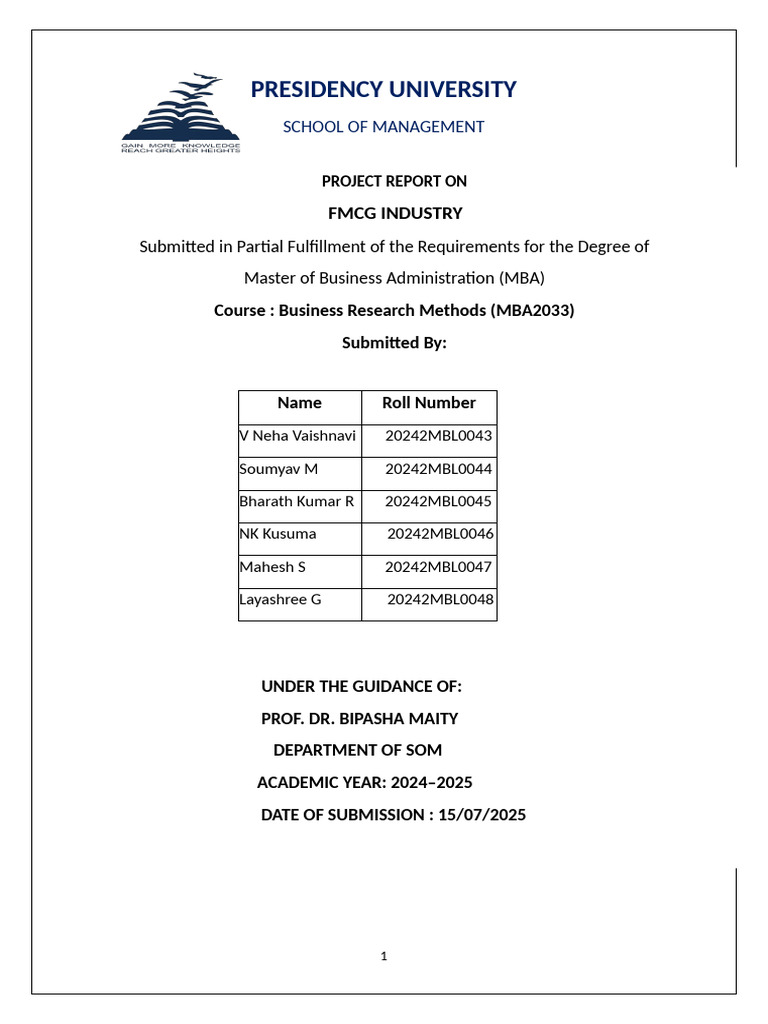 GAIN MORE KNOWLEDGE
REACH GREATER HEIGHTS

PRESIDENCY UNIVERSITY

SCHOOL OF MANAGEMENT

PROJECT REPORT ON

FMCG INDUSTRY

Submitted in Partial Fulfillment of the Requirements for the Degree of Master of Business Administration (MBA)

Course : Business Research Methods (MBA2033)

Submitted By:

| Name | Roll Number |
|---|---|
| V Neha Vaishnavi | 20242MBL0043 |
| Soumyav M | 20242MBL0044 |
| Bharath Kumar R | 20242MBL0045 |
| NK Kusuma | 20242MBL0046 |
| Mahesh S | 20242MBL0047 |
| Layashree G | 20242MBL0048 |

UNDER THE GUIDANCE OF:

PROF. DR. BIPASHA MAITY

DEPARTMENT OF SOM

ACADEMIC YEAR: 2024–2025

DATE OF SUBMISSION : 15/07/2025

1